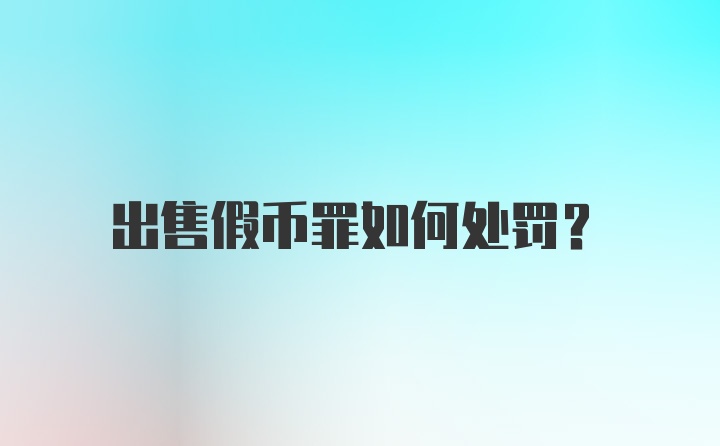 出售假币罪如何处罚？